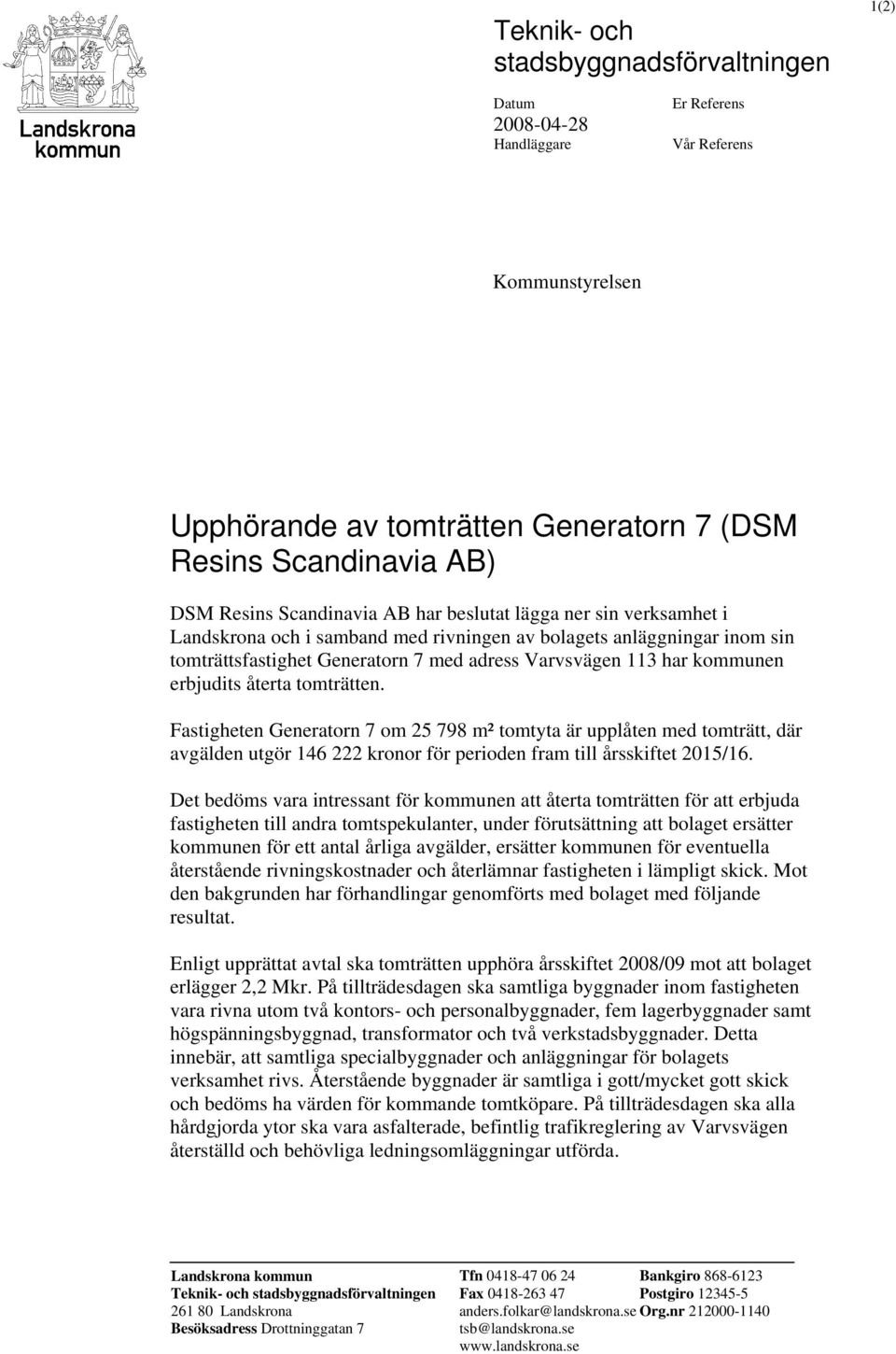 1(2)

Landskrona kommun

Teknik- och stadsbyggnadsförvaltningen

Datum
2008-04-28
Handläggare

Er Referens

Vår Referens

Kommunstyrelsen

Upphörande av tomträtten Generatorn 7 (DSM Resins Scandinavia AB)

DSM Resins Scandinavia AB har beslutat lägga ner sin verksamhet i Landskrona och i samband med rivningen av bolagets anläggningar inom sin tomträttsfastighet Generatorn 7 med adress Varvsvägen 113 har kommunen erbjudits återta tomträtten.

Fastigheten Generatorn 7 om 25 798 m² tomtyta är upplåten med tomträtt, där avgälden utgör 146 222 kronor för perioden fram till årsskiftet 2015/16.

Det bedöms vara intressant för kommunen att återta tomträtten för att erbjuda fastigheten till andra tomtspekulanter, under förutsättning att bolaget ersätter kommunen för ett antal årliga avgälder, ersätter kommunen för eventuella återstående rivningskostnader och återlämnar fastigheten i lämpligt skick. Mot den bakgrunden har förhandlingar genomförts med bolaget med följande resultat.

Enligt upprättat avtal ska tomträtten upphöra årsskiftet 2008/09 mot att bolaget erlägger 2,2 Mkr. På tillträdesdagen ska samtliga byggnader inom fastigheten vara rivna utom två kontors- och personalbyggnader, fem lagerbyggnader samt högspänningsbyggnad, transformator och två verkstadsbyggnader. Detta innebär, att samtliga specialbyggnader och anläggningar för bolagets verksamhet rivs. Återstående byggnader är samtliga i gott/mycket gott skick och bedöms ha värden för kommande tomtköpare. På tillträdesdagen ska alla hårdgjorda ytor ska vara asfalterade, befintlig trafikreglering av Varvsvägen återställd och behövliga ledningsomläggningar utförda.

Landskrona kommun
Teknik- och stadsbyggnadsförvaltningen
261 80 Landskrona
Besöksadress Drottninggatan 7

Tfn 0418-47 06 24
Fax 0418-263 47
anders.folkar@landskrona.se
tsb@landskrona.se
www.landskrona.se

Bankgiro 868-6123
Postgiro 12345-5
Org.nr 212000-1140